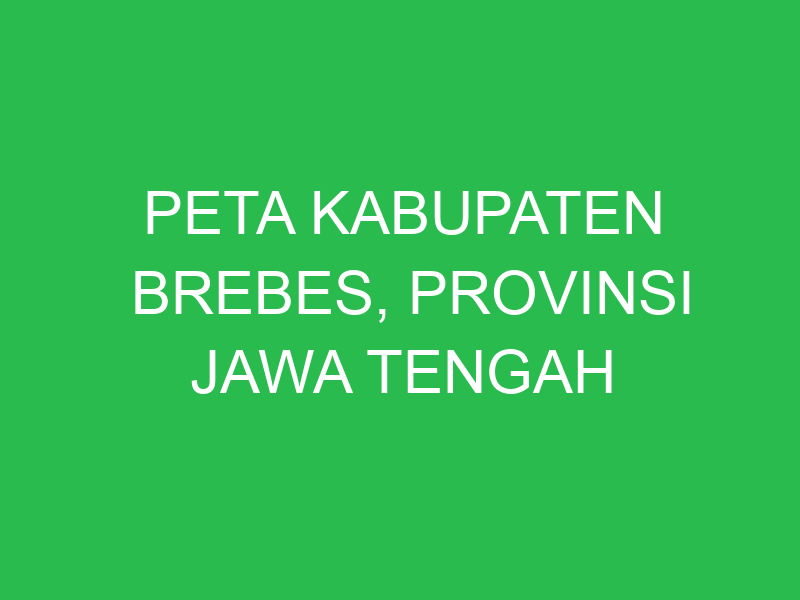 PETA KABUPATEN BREBES, PROVINSI JAWA TENGAH